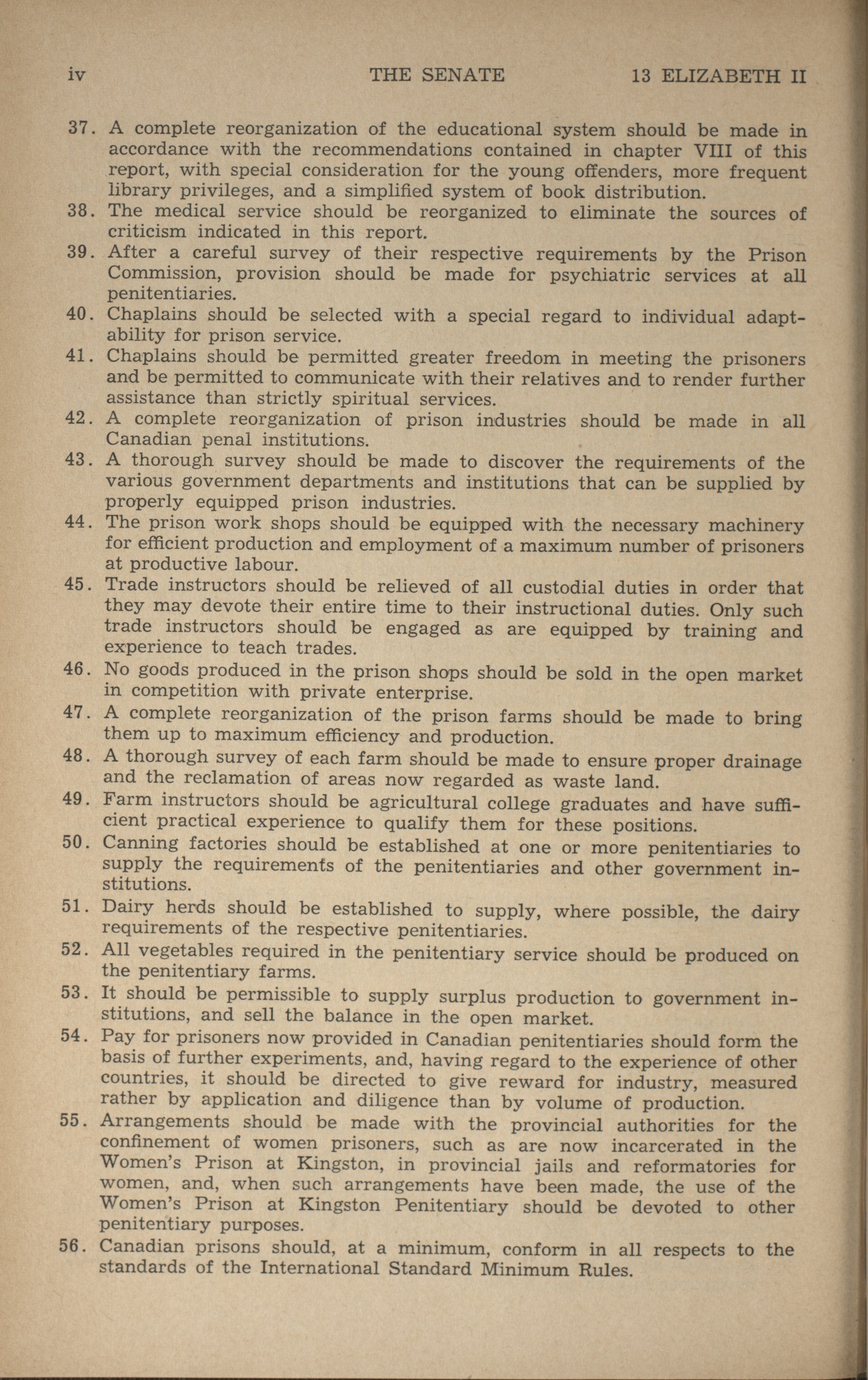 iv THE SENATE 13 ELIZABETH II

37. A complete reorganization of the educational system should be made in accordance with the recommendations contained in chapter VIII of this report, with special consideration for the young offenders, more frequent library privileges, and a simplified system of book distribution.

38. The medical service should be reorganized to eliminate the sources of criticism indicated in this report.

39. After a careful survey of their respective requirements by the Prison Commission, provision should be made for psychiatric services at all penitentiaries.

40. Chaplains should be selected with a special regard to individual adaptability for prison service.

41. Chaplains should be permitted greater freedom in meeting the prisoners and be permitted to communicate with their relatives and to render further assistance than strictly spiritual services.

42. A complete reorganization of prison industries should be made in all Canadian penal institutions.

43. A thorough survey should be made to discover the requirements of the various government departments and institutions that can be supplied by properly equipped prison industries.

44. The prison work shops should be equipped with the necessary machinery for efficient production and employment of a maximum number of prisoners at productive labour.

45. Trade instructors should be relieved of all custodial duties in order that they may devote their entire time to their instructional duties. Only such trade instructors should be engaged as are equipped by training and experience to teach trades.

46. No goods produced in the prison shops should be sold in the open market in competition with private enterprise.

47. A complete reorganization of the prison farms should be made to bring them up to maximum efficiency and production.

48. A thorough survey of each farm should be made to ensure proper drainage and the reclamation of areas now regarded as waste land.

49. Farm instructors should be agricultural college graduates and have sufficient practical experience to qualify them for these positions.

50. Canning factories should be established at one or more penitentiaries to supply the requirements of the penitentiaries and other government institutions.

51. Dairy herds should be established to supply, where possible, the dairy requirements of the respective penitentiaries.

52. All vegetables required in the penitentiary service should be produced on the penitentiary farms.

53. It should be permissible to supply surplus production to government institutions, and sell the balance in the open market.

54. Pay for prisoners now provided in Canadian penitentiaries should form the basis of further experiments, and, having regard to the experience of other countries, it should be directed to give reward for industry, measured rather by application and diligence than by volume of production.

55. Arrangements should be made with the provincial authorities for the confinement of women prisoners, such as are now incarcerated in the Women's Prison at Kingston, in provincial jails and reformatories for women, and, when such arrangements have been made, the use of the Women's Prison at Kingston Penitentiary should be devoted to other penitentiary purposes.

56. Canadian prisons should, at a minimum, conform in all respects to the standards of the International Standard Minimum Rules.